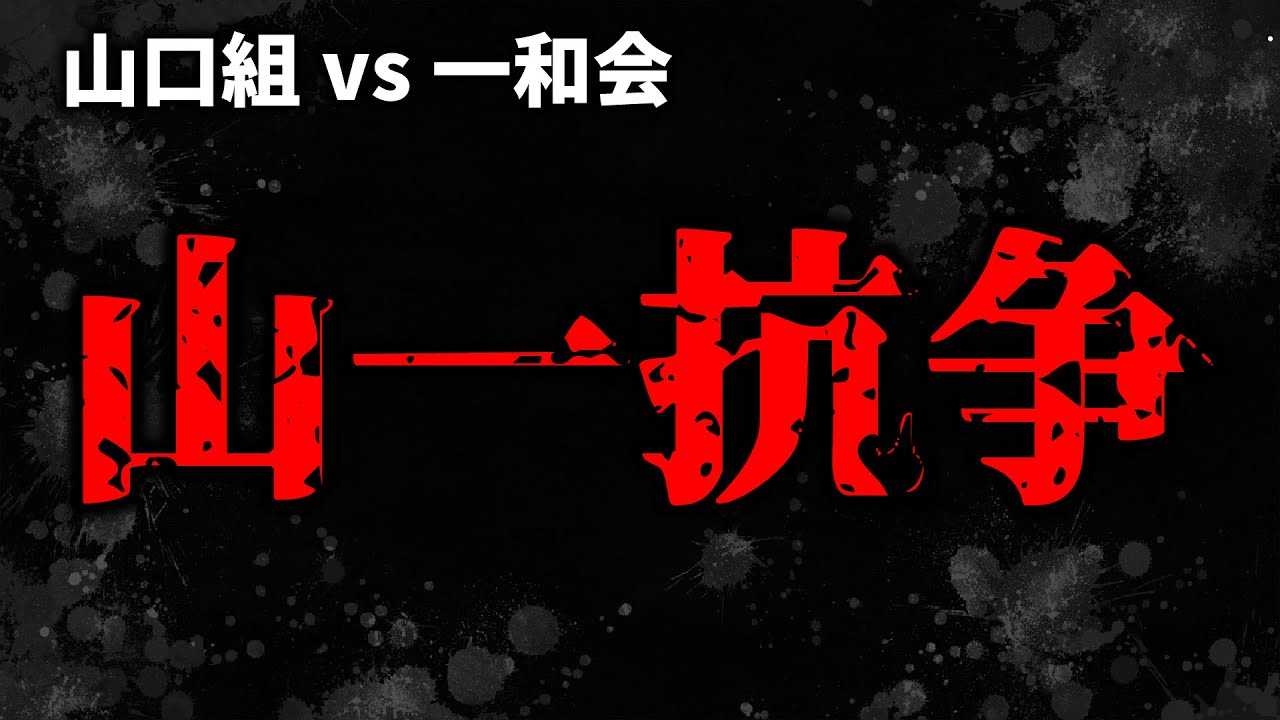 山口組 vs 一和会

山一抗争